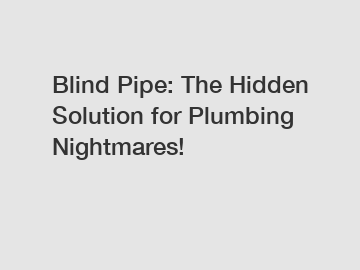 Blind Pipe: The Hidden Solution for Plumbing Nightmares!